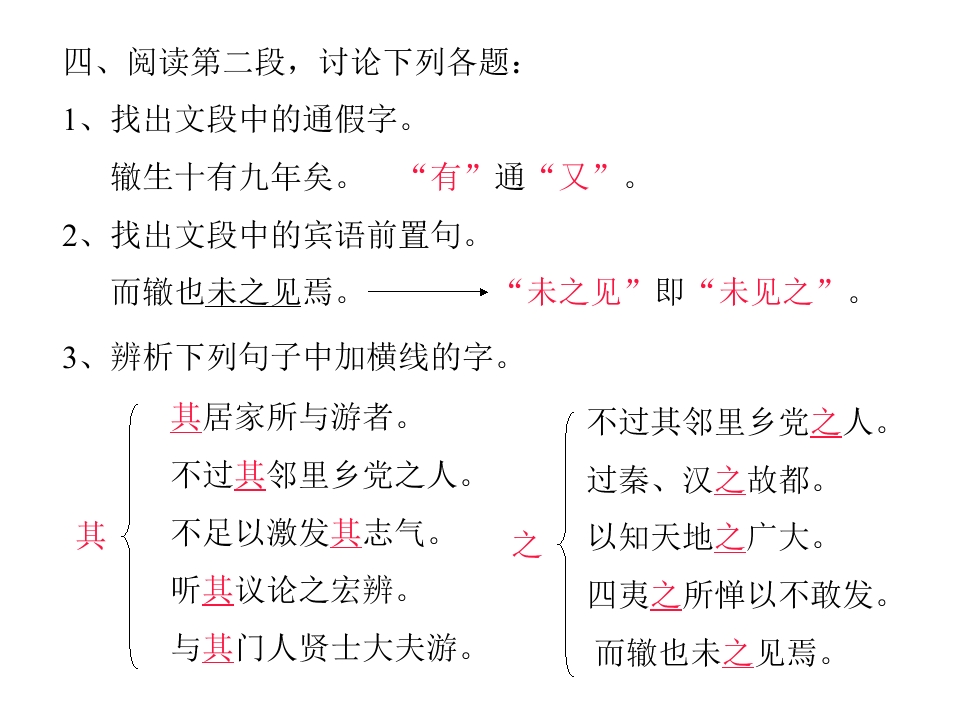 四、阅读第二段，讨论下列各题：

1、找出文段中的通假字。

辙生十有九年矣。 “有”通“又”。

2、找出文段中的宾语前置句。

而辙也未之见焉。 “未之见”即“未见之”。

3、辨析下列句子中加横线的字。

其
其居家所与游者。
不过其邻里乡党之人。
不足以激发其志气。
听其议论之宏辨。
与其门人贤士大夫游。

之
不过其邻里乡党之人。
过秦、汉之故都。
以知天地之广大。
四夷之所惮以不敢发。
而辙也未之见焉。